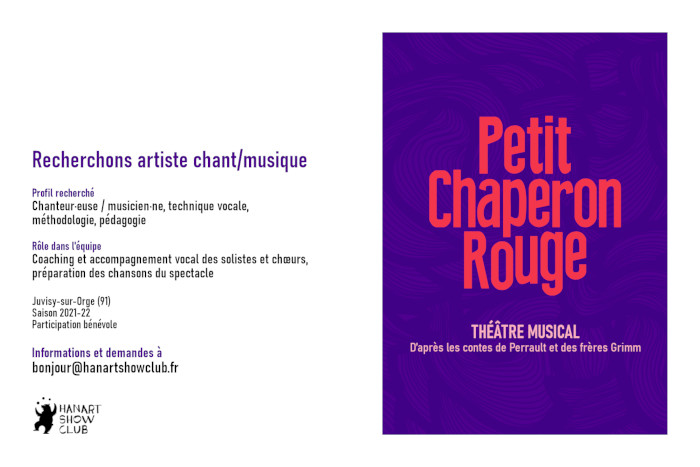 Recherchons artiste chant/musique

Profil recherché
Chanteur·euse / musicien·ne, technique vocale, méthodologie, pédagogie

Rôle dans l'équipe
Coaching et accompagnement vocal des solistes et chœurs, préparation des chansons du spectacle

Juvisy-sur-Orge (91)
Saison 2021-22
Participation bénévole

Informations et demandes à
bonjour@hanartshowclub.fr

HANART
SHOW
CLUB

Petit
Chaperon
Rouge

THÉÂTRE MUSICAL
D'après les contes de Perrault et des frères Grimm